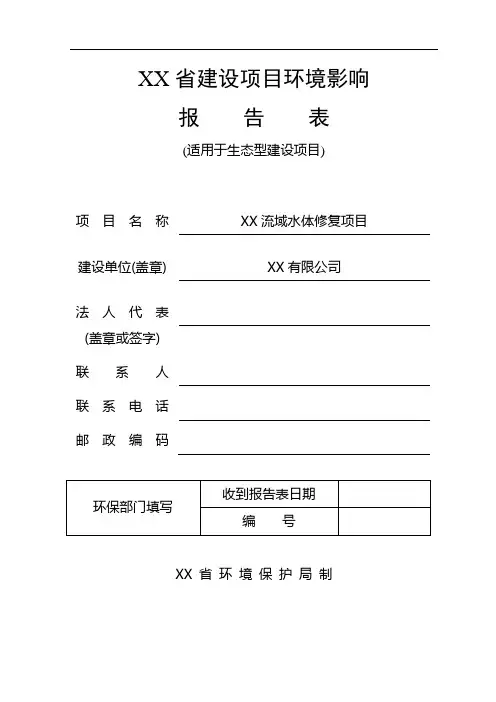 XX 省建设项目环境影响
报 告 表
(适用于生态型建设项目)

项 目 名 称 XX 流域水体修复项目

建设单位(盖章) XX 有限公司

法 人 代 表
(盖章或签字)

联 系 人

联 系 电 话

邮 政 编 码

| 环保部门填写 | 收到报告表日期 | |
|---|---|---|
| | 编 号 | |

XX 省 环 境 保 护 局 制